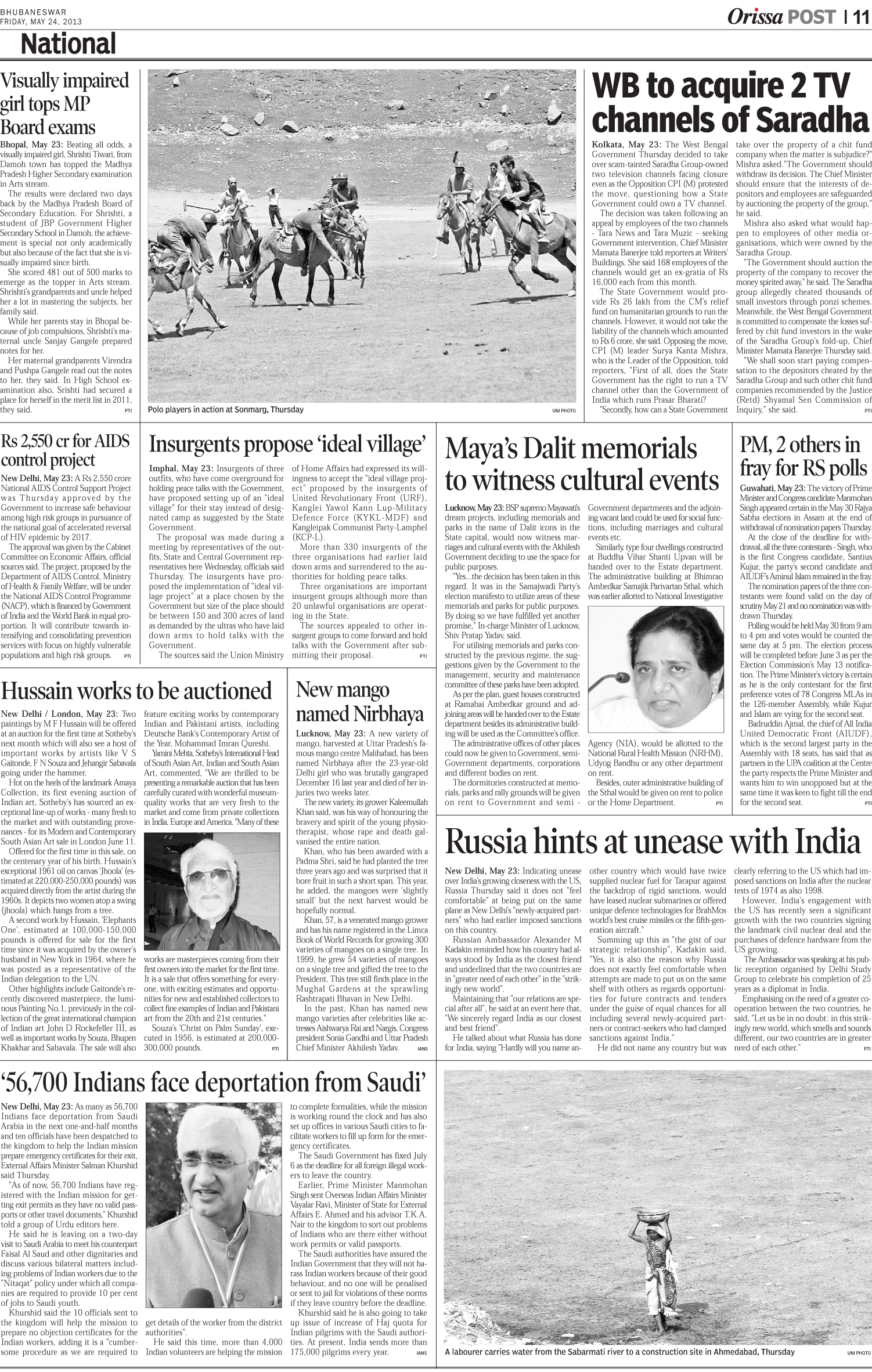 BHUBANESWAR
FRIDAY, MAY 24, 2013

Orissa POST | 11

National

Visually impaired girl tops MP Board exams

Bhopal, May 23: Beating all odds, a visually impaired girl, Shrishti Tiwari, from Damoh town has topped the Madhya Pradesh Higher Secondary examination in Arts stream.

The results were declared two days back by the Madhya Pradesh Board of Secondary Education. For Shrishti, a student of JBP Government Higher Secondary School in Damoh, the achievement is special not only academically but also because of the fact that she is visually impaired since birth.

She scored 481 out of 500 marks to emerge as the topper in Arts stream. Shrishti's grandparents and uncle helped her a lot in mastering the subjects, her family said.

While her parents stay in Bhopal because of job compulsions, Shrishti's maternal uncle Sanjay Gangele prepared notes for her.

Her maternal grandparents Virendra and Pushpa Gangele read out the notes to her, they said. In High School examination also, Srishti had secured a place for herself in the merit list in 2011, they said. PTI

Polo players in action at Sonmarg, Thursday UNI PHOTO

WB to acquire 2 TV channels of Saradha

Kolkata, May 23: The West Bengal Government Thursday decided to take over scam-tainted Saradha Group-owned two television channels facing closure even as the Opposition CPI (M) protested the move, questioning how a State Government could own a TV channel.

The decision was taken following an appeal by employees of the two channels - Tara News and Tara Muzic – seeking Government intervention, Chief Minister Mamata Banerjee told reporters at Writers' Buildings. She said 168 employees of the channels would get an ex-gratia of Rs 16,000 each from this month.

The State Government would provide Rs 26 lakh from the CM's relief fund on humanitarian grounds to run the channels. However, it would not take the liability of the channels which amounted to Rs 6 crore, she said. Opposing the move, CPI (M) leader Surya Kanta Mishra, who is the Leader of the Opposition, told reporters, "First of all, does the State Government has the right to run a TV channel other than the Government of India which runs Prasar Bharati?

"Secondly, how can a State Government take over the property of a chit fund company when the matter is subjudice?" Mishra asked."The Government should withdraw its decision. The Chief Minister should ensure that the interests of depositors and employees are safeguarded by auctioning the property of the group," he said.

Mishra also asked what would happen to employees of other media organisations, which were owned by the Saradha Group.

"The Government should auction the property of the company to recover the money spirited away," he said. The Saradha group allegedly cheated thousands of small investors through ponzi schemes. Meanwhile, the West Bengal Government is committed to compensate the losses suffered by chit fund investors in the wake of the Saradha Group's fold-up, Chief Minister Mamata Banerjee Thursday said.

"We shall soon start paying compensation to the depositors cheated by the Saradha Group and such other chit fund companies recommended by the Justice (Retd) Shyamal Sen Commission of Inquiry," she said. PTI

Rs 2,550 cr for AIDS control project

New Delhi, May 23: A Rs 2,550 crore National AIDS Control Support Project was Thursday approved by the Government to increase safe behaviour among high risk groups in pursuance of the national goal of accelerated reversal of HIV epidemic by 2017.

The approval was given by the Cabinet Committee on Economic Affairs, official sources said. The project, proposed by the Department of AIDS Control, Ministry of Health & Family Welfare, will be under the National AIDS Control Programme (NACP), which is financed by Government of India and the World Bank in equal proportion. It will contribute towards intensifying and consolidating prevention services with focus on highly vulnerable populations and high risk groups. PTI

Insurgents propose 'ideal village'

Imphal, May 23: Insurgents of three outfits, who have come overground for holding peace talks with the Government, have proposed setting up of an "ideal village" for their stay instead of designated camp as suggested by the State Government.

The proposal was made during a meeting by representatives of the outfits, State and Central Government representatives here Wednesday, officials said Thursday. The insurgents have proposed the implementation of "ideal village project" at a place chosen by the Government but size of the place should be between 150 and 300 acres of land as demanded by the ultras who have laid down arms to hold talks with the Government.

The sources said the Union Ministry of Home Affairs had expressed its willingness to accept the "ideal village project" proposed by the insurgents of United Revolutionary Front (URF), Kanglei Yawol Kann Lup-Military Defence Force (KYKL-MDF) and Kangleipak Communist Party-Lamphel (KCP-L).

More than 330 insurgents of the three organisations had earlier laid down arms and surrendered to the authorities for holding peace talks.

Three organisations are important insurgent groups although more than 20 unlawful organisations are operating in the State.

The sources appealed to other insurgent groups to come forward and hold talks with the Government after submitting their proposal. PTI

Maya's Dalit memorials to witness cultural events

Lucknow, May 23: BSP supremo Mayawati's dream projects, including memorials and parks in the name of Dalit icons in the State capital, would now witness marriages and cultural events with the Akhilesh Government deciding to use the space for public purposes.

"Yes...the decision has been taken in this regard. It was in the Samajwadi Party's election manifesto to utilize areas of these memorials and parks for public purposes. By doing so we have fulfilled yet another promise," In-charge Minister of Lucknow, Shiv Pratap Yadav, said.

For utilising memorials and parks constructed by the previous regime, the suggestions given by the Government to the management, security and maintenance committee of these parks have been adopted.

As per the plan, guest houses constructed at Ramabai Ambedkar ground and adjoining areas will be handed over to the Estate department besides its administrative building will be used as the Committee's office.

The administrative offices of other places could now be given to Government, semi-Government departments, corporations and different bodies on rent.

The dormitories constructed at memorials, parks and rally grounds will be given on rent to Government and semi - Government departments and the adjoining vacant land could be used for social functions, including marriages and cultural events etc.

Similarly, type four dwellings constructed at Buddha Vihar Shanti Upvan will be handed over to the Estate department. The administrative building at Bhimrao Ambedkar Samajik Parivartan Sthal, which was earlier allotted to National Investigative Agency (NIA), would be allotted to the National Rural Health Mission (NRHM), Udyog Bandhu or any other department on rent.

Besides, outer administrative building of the Sthal would be given on rent to police or the Home Department. PTI

PM, 2 others in fray for RS polls

Guwahati, May 23: The victory of Prime Minister and Congress candidate Manmohan Singh appeared certain in the May 30 Rajya Sabha elections in Assam at the end of withdrawal of nomination papers Thursday.

At the close of the deadline for withdrawal, all the three contestants - Singh, who is the first Congress candidate, Santius Kujur, the party's second candidate and AIUDF's Aminul Islam remained in the fray.

The nomination papers of the three contestants were found valid on the day of scrutiny May 21 and no nomination was withdrawn Thursday.

Polling would be held May 30 from 9 am to 4 pm and votes would be counted the same day at 5 pm. The election process will be completed before June 3 as per the Election Commission's May 13 notification. The Prime Minister's victory is certain as he is the only contestant for the first preference votes of 78 Congress MLAs in the 126-member Assembly, while Kujur and Islam are vying for the second seat.

Badruddin Ajmal, the chief of All India United Democratic Front (AIUDF), which is the second largest party in the Assembly with 18 seats, has said that as partners in the UPA coalition at the Centre the party respects the Prime Minister and wants him to win unopposed but at the same time it was keen to fight till the end for the second seat. PTI

Hussain works to be auctioned

New Delhi / London, May 23: Two paintings by M F Hussain will be offered at an auction for the first time at Sotheby's next month which will also see a host of important works by artists like V S Gaitonde, F N Souza and Jehangir Sabavala going under the hammer.

Hot on the heels of the landmark Amaya Collection, its first evening auction of Indian art, Sotheby's has sourced an exceptional line-up of works - many fresh to the market and with outstanding provenances - for its Modern and Contemporary South Asian Art sale in London June 11.

Offered for the first time in this sale, on the centenary year of his birth, Hussain's exceptional 1961 oil on canvas 'Jhoola' (estimated at 220,000-250,000 pounds) was acquired directly from the artist during the 1960s. It depicts two women atop a swing (jhoola) which hangs from a tree.

A second work by Hussain, 'Elephants One', estimated at 100,000-150,000 pounds is offered for sale for the first time since it was acquired by the owner's husband in New York in 1964, where he was posted as a representative of the Indian delegation to the UN.

Other highlights include Gaitonde's recently discovered masterpiece, the luminous Painting No.1, previously in the collection of the great international champion of Indian art John D Rockefeller III, as well as important works by Souza, Bhupen Khakhar and Sabavala. The sale will also feature exciting works by contemporary Indian and Pakistani artists, including Deutsche Bank's Contemporary Artist of the Year, Mohammad Imran Qureshi.

Yamini Mehta, Sotheby's International Head of South Asian Art, Indian and South Asian Art, commented, "We are thrilled to be presenting a remarkable auction that has been carefully curated with wonderful museum-quality works that are very fresh to the market and come from private collections in India, Europe and America. "Many of these works are masterpieces coming from their first owners into the market for the first time. It is a sale that offers something for everyone, with exciting estimates and opportunities for new and established collectors to collect fine examples of Indian and Pakistani art from the 20th and 21st centuries."

Souza's 'Christ on Palm Sunday', executed in 1956, is estimated at 200,000-300,000 pounds. PTI

New mango named Nirbhaya

Lucknow, May 23: A new variety of mango, harvested at Uttar Pradesh's famous mango centre Malihabad, has been named Nirbhaya after the 23-year-old Delhi girl who was brutally gangraped December 16 last year and died of her injuries two weeks later.

The new variety, its grower Kaleemullah Khan said, was his way of honouring the bravery and spirit of the young physiotherapist, whose rape and death galvanised the entire nation.

Khan, who has been awarded with a Padma Shri, said he had planted the tree three years ago and was surprised that it bore fruit in such a short span. This year, he added, the mangoes were 'slightly small' but the next harvest would be hopefully normal.

Khan, 57, is a venerated mango grower and has his name registered in the Limca Book of World Records for growing 300 varieties of mangoes on a single tree. In 1999, he grew 54 varieties of mangoes on a single tree and gifted the tree to the President. This tree still finds place in the Mughal Gardens at the sprawling Rashtrapati Bhavan in New Delhi.

In the past, Khan has named new mango varieties after celebrities like actresses Aishwarya Rai and Nargis, Congress president Sonia Gandhi and Uttar Pradesh Chief Minister Akhilesh Yadav. IANS

Russia hints at unease with India

New Delhi, May 23: Indicating unease over India's growing closeness with the US, Russia Thursday said it does not "feel comfortable" at being put on the same plane as New Delhi's "newly-acquired partners" who had earlier imposed sanctions on this country.

Russian Ambassador Alexander M Kadakin reminded how his country had always stood by India as the closest friend and underlined that the two countries are in "greater need of each other" in the "strikingly new world".

Maintaining that "our relations are special after all", he said at an event here that, "We sincerely regard India as our closest and best friend".

He talked about what Russia has done for India, saying "Hardly will you name another country which would have twice supplied nuclear fuel for Tarapur against the backdrop of rigid sanctions, would have leased nuclear submarines or offered unique defence technologies for BrahMos world's best cruise missiles or the fifth-generation aircraft."

Summing up this as "the gist of our strategic relationship", Kadakin said, "Yes, it is also the reason why Russia does not exactly feel comfortable when attempts are made to put us on the same shelf with others as regards opportunities for future contracts and tenders under the guise of equal chances for all including several newly-acquired partners or contract-seekers who had clamped sanctions against India."

He did not name any country but was clearly referring to the US which had imposed sanctions on India after the nuclear tests of 1974 as also 1998.

However, India's engagement with the US has recently seen a significant growth with the two countries signing the landmark civil nuclear deal and the purchases of defence hardware from the US growing.

The Ambassador was speaking at his public reception organised by Delhi Study Group to celebrate his completion of 25 years as a diplomat in India.

Emphasising on the need of a greater cooperation between the two countries, he said, "Let us be in no doubt: in this strikingly new world, which smells and sounds different, our two countries are in greater need of each other." PTI

'56,700 Indians face deportation from Saudi'

New Delhi, May 23: As many as 56,700 Indians face deportation from Saudi Arabia in the next one-and-half months and ten officials have been despatched to the kingdom to help the Indian mission prepare emergency certificates for their exit, External Affairs Minister Salman Khurshid said Thursday.

"As of now, 56,700 Indians have registered with the Indian mission for getting exit permits as they have no valid passports or other travel documents," Khurshid told a group of Urdu editors here.

He said he is leaving on a two-day visit to Saudi Arabia to meet his counterpart Faisal Al Saud and other dignitaries and discuss various bilateral matters including problems of Indian workers due to the "Nitaqat" policy under which all companies are required to provide 10 per cent of jobs to Saudi youth.

Khurshid said the 10 officials sent to the kingdom will help the mission to prepare no objection certificates for the Indian workers, adding it is a "cumbersome procedure as we are required to get details of the worker from the district authorities".

He said this time, more than 4,000 Indian volunteers are helping the mission to complete formalities, while the mission is working round the clock and has also set up offices in various Saudi cities to facilitate workers to fill up form for the emergency certificates.

The Saudi Government has fixed July 6 as the deadline for all foreign illegal workers to leave the country.

Earlier, Prime Minister Manmohan Singh sent Overseas Indian Affairs Minister Vayalar Ravi, Minister of State for External Affairs E. Ahmed and his advisor T.K.A. Nair to the kingdom to sort out problems of Indians who are there either without work permits or valid passports.

The Saudi authorities have assured the Indian Government that they will not harass Indian workers because of their good behaviour, and no one will be penalised or sent to jail for violations of these norms if they leave country before the deadline.

Khurshid said he is also going to take up issue of increase of Haj quota for Indian pilgrims with the Saudi authorities. At present, India sends more than 175,000 pilgrims every year. IANS

A labourer carries water from the Sabarmati river to a construction site in Ahmedabad, Thursday UNI PHOTO